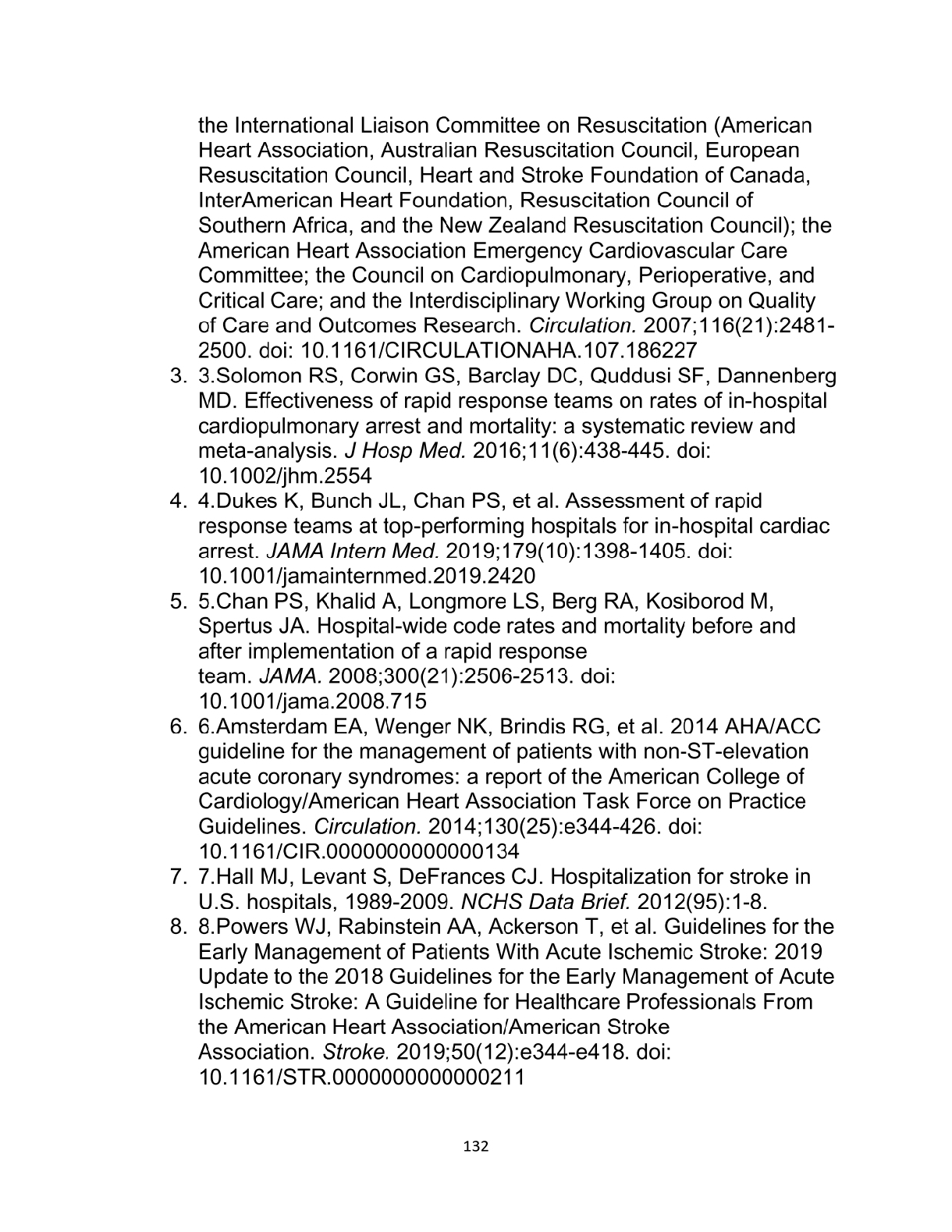 the International Liaison Committee on Resuscitation (American Heart Association, Australian Resuscitation Council, European Resuscitation Council, Heart and Stroke Foundation of Canada, InterAmerican Heart Foundation, Resuscitation Council of Southern Africa, and the New Zealand Resuscitation Council); the American Heart Association Emergency Cardiovascular Care Committee; the Council on Cardiopulmonary, Perioperative, and Critical Care; and the Interdisciplinary Working Group on Quality of Care and Outcomes Research. Circulation. 2007;116(21):2481-2500. doi: 10.1161/CIRCULATIONAHA.107.186227

3. 3.Solomon RS, Corwin GS, Barclay DC, Quddusi SF, Dannenberg MD. Effectiveness of rapid response teams on rates of in-hospital cardiopulmonary arrest and mortality: a systematic review and meta-analysis. J Hosp Med. 2016;11(6):438-445. doi: 10.1002/jhm.2554
4. 4.Dukes K, Bunch JL, Chan PS, et al. Assessment of rapid response teams at top-performing hospitals for in-hospital cardiac arrest. JAMA Intern Med. 2019;179(10):1398-1405. doi: 10.1001/jamainternmed.2019.2420
5. 5.Chan PS, Khalid A, Longmore LS, Berg RA, Kosiborod M, Spertus JA. Hospital-wide code rates and mortality before and after implementation of a rapid response team. JAMA. 2008;300(21):2506-2513. doi: 10.1001/jama.2008.715
6. 6.Amsterdam EA, Wenger NK, Brindis RG, et al. 2014 AHA/ACC guideline for the management of patients with non-ST-elevation acute coronary syndromes: a report of the American College of Cardiology/American Heart Association Task Force on Practice Guidelines. Circulation. 2014;130(25):e344-426. doi: 10.1161/CIR.0000000000000134
7. 7.Hall MJ, Levant S, DeFrances CJ. Hospitalization for stroke in U.S. hospitals, 1989-2009. NCHS Data Brief. 2012(95):1-8.
8. 8.Powers WJ, Rabinstein AA, Ackerson T, et al. Guidelines for the Early Management of Patients With Acute Ischemic Stroke: 2019 Update to the 2018 Guidelines for the Early Management of Acute Ischemic Stroke: A Guideline for Healthcare Professionals From the American Heart Association/American Stroke Association. Stroke. 2019;50(12):e344-e418. doi: 10.1161/STR.0000000000000211

132